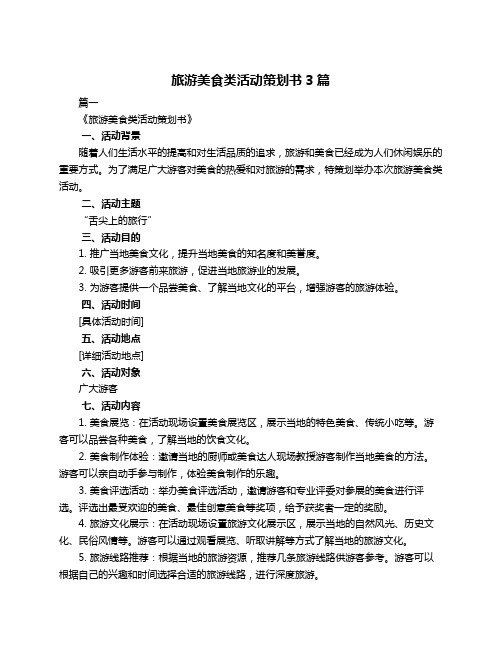 旅游美食类活动策划书 3 篇

篇一

《旅游美食类活动策划书》

一、活动背景

随着人们生活水平的提高和对生活品质的追求，旅游和美食已经成为人们休闲娱乐的重要方式。为了满足广大游客对美食的热爱和对旅游的需求，特策划举办本次旅游美食类活动。

二、活动主题

“舌尖上的旅行”

三、活动目的

1. 推广当地美食文化，提升当地美食的知名度和美誉度。

2. 吸引更多游客前来旅游，促进当地旅游业的发展。

3. 为游客提供一个品尝美食、了解当地文化的平台，增强游客的旅游体验。

四、活动时间

[具体活动时间]

五、活动地点

[详细活动地点]

六、活动对象

广大游客

七、活动内容

1. 美食展览：在活动现场设置美食展览区，展示当地的特色美食、传统小吃等。游客可以品尝各种美食，了解当地的饮食文化。

2. 美食制作体验：邀请当地的厨师或美食达人现场教授游客制作当地美食的方法。游客可以亲自动手参与制作，体验美食制作的乐趣。

3. 美食评选活动：举办美食评选活动，邀请游客和专业评委对参展的美食进行评选。评选出最受欢迎的美食、最佳创意美食等奖项，给予获奖者一定的奖励。

4. 旅游文化展示：在活动现场设置旅游文化展示区，展示当地的自然风光、历史文化、民俗风情等。游客可以通过观看展览、听取讲解等方式了解当地的旅游文化。

5. 旅游线路推荐：根据当地的旅游资源，推荐几条旅游线路供游客参考。游客可以根据自己的兴趣和时间选择合适的旅游线路，进行深度旅游。